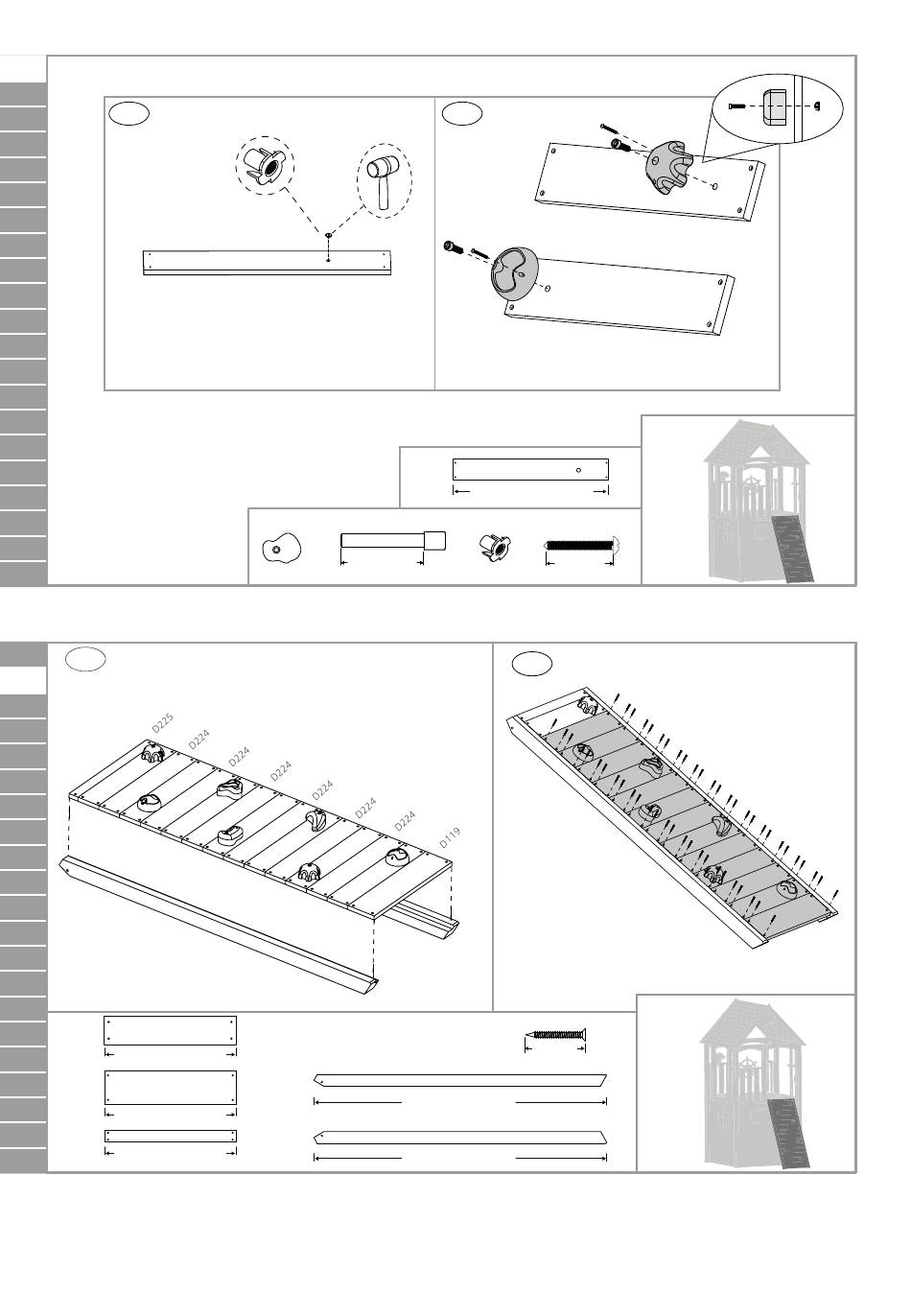 D225

D224

D224

D224

D224

D224

D224

D119